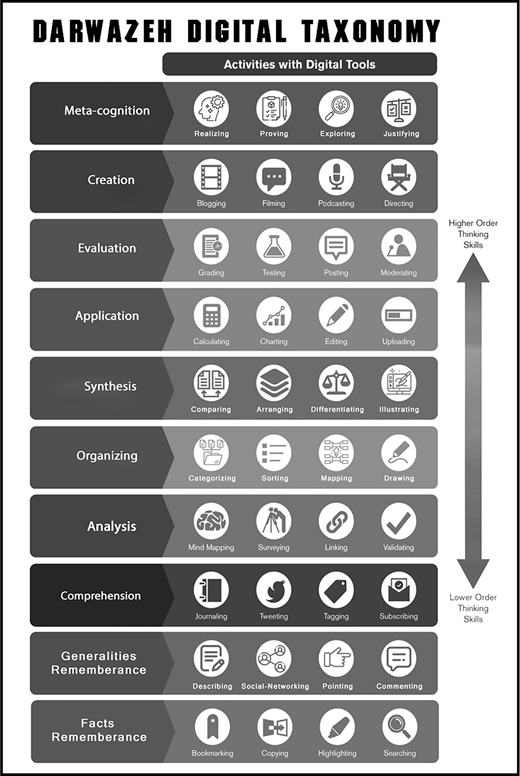 DARWAZEH DIGITAL TAXONOMY

Activities with Digital Tools

Meta-cognition
Realizing
Proving
Exploring
Justifying

Creation
Blogging
Filming
Podcasting
Directing

Evaluation
Grading
Testing
Posting
Moderating

Application
Calculating
Charting
Editing
Uploading

Synthesis
Comparing
Arranging
Differentiating
Illustrating

Organizing
Categorizing
Sorting
Mapping
Drawing

Analysis
Mind Mapping
Surveying
Linking
Validating

Comprehension
Journaling
Tweeting
Tagging
Subscribing

Generalities Rememberance
Describing
Social-Networking
Pointing
Commenting

Facts Rememberance
Bookmarking
Copying
Highlighting
Searching

Higher Order Thinking Skills

Lower Order Thinking Skills